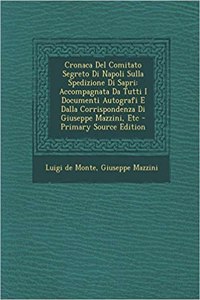 Cronaca Del Comitato Segreto Di Napoli Sulla Spedizione Di Sapri: Accompagnata Da Tutti I Documenti Autografi E Dalla Corrispondenza Di Giuseppe Mazzini, Etc - Primary Source Edition

Luigi de Monte, Giuseppe Mazzini